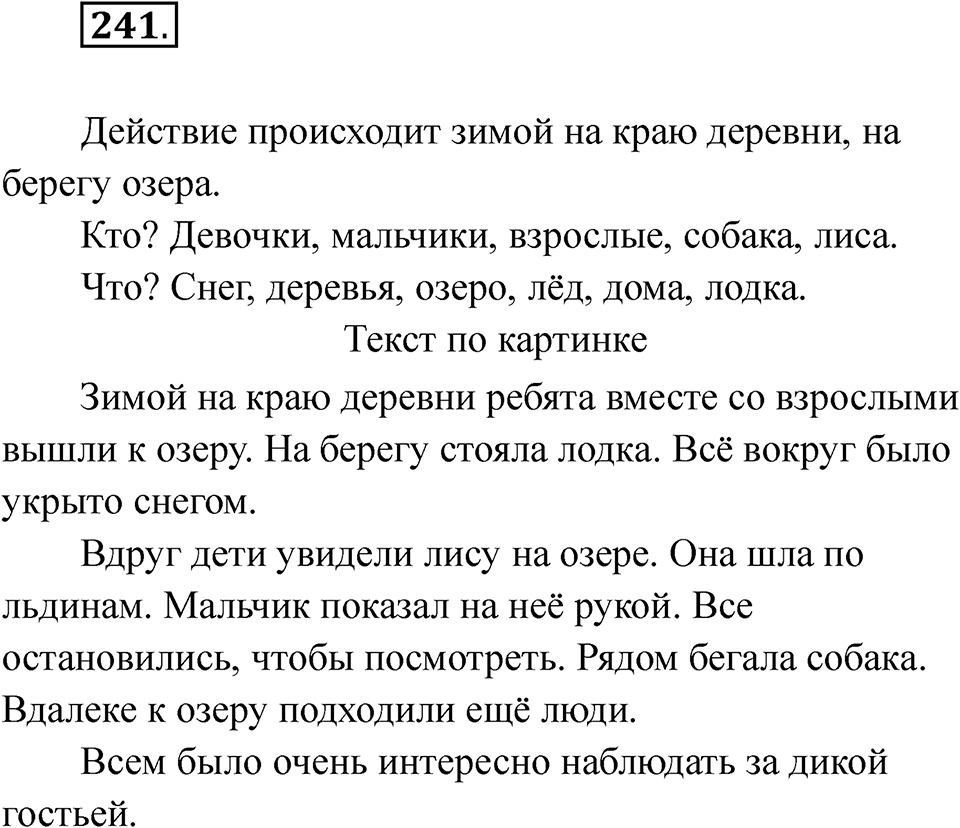 241.

Действие происходит зимой на краю деревни, на берегу озера.

Кто? Девочки, мальчики, взрослые, собака, лиса.

Что? Снег, деревья, озеро, лёд, дома, лодка.

Текст по картинке

Зимой на краю деревни ребята вместе со взрослыми вышли к озеру. На берегу стояла лодка. Всё вокруг было укрыто снегом.

Вдруг дети увидели лису на озере. Она шла по льдинам. Мальчик показал на неё рукой. Все остановились, чтобы посмотреть. Рядом бегала собака. Вдалеке к озеру подходили ещё люди.

Всем было очень интересно наблюдать за дикой гостьей.